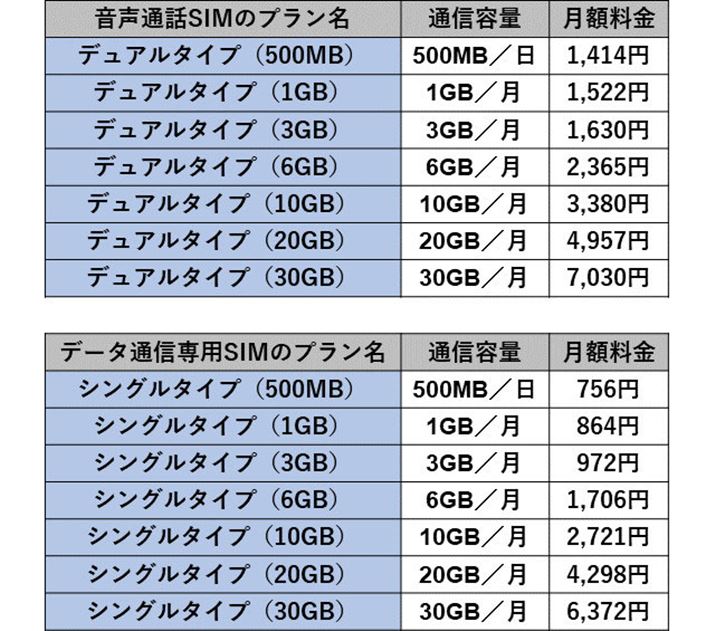 | 音声通話SIMのプラン名 | 通信容量 | 月額料金 |
|---|---|---|
| デュアルタイプ(500MB) | 500MB/日 | 1,414円 |
| デュアルタイプ(1GB) | 1GB/月 | 1,522円 |
| デュアルタイプ(3GB) | 3GB/月 | 1,630円 |
| デュアルタイプ(6GB) | 6GB/月 | 2,365円 |
| デュアルタイプ(10GB) | 10GB/月 | 3,380円 |
| デュアルタイプ(20GB) | 20GB/月 | 4,957円 |
| デュアルタイプ(30GB) | 30GB/月 | 7,030円 |

| データ通信専用SIMのプラン名 | 通信容量 | 月額料金 |
|---|---|---|
| シングルタイプ(500MB) | 500MB/日 | 756円 |
| シングルタイプ(1GB) | 1GB/月 | 864円 |
| シングルタイプ(3GB) | 3GB/月 | 972円 |
| シングルタイプ(6GB) | 6GB/月 | 1,706円 |
| シングルタイプ(10GB) | 10GB/月 | 2,721円 |
| シングルタイプ(20GB) | 20GB/月 | 4,298円 |
| シングルタイプ(30GB) | 30GB/月 | 6,372円 |